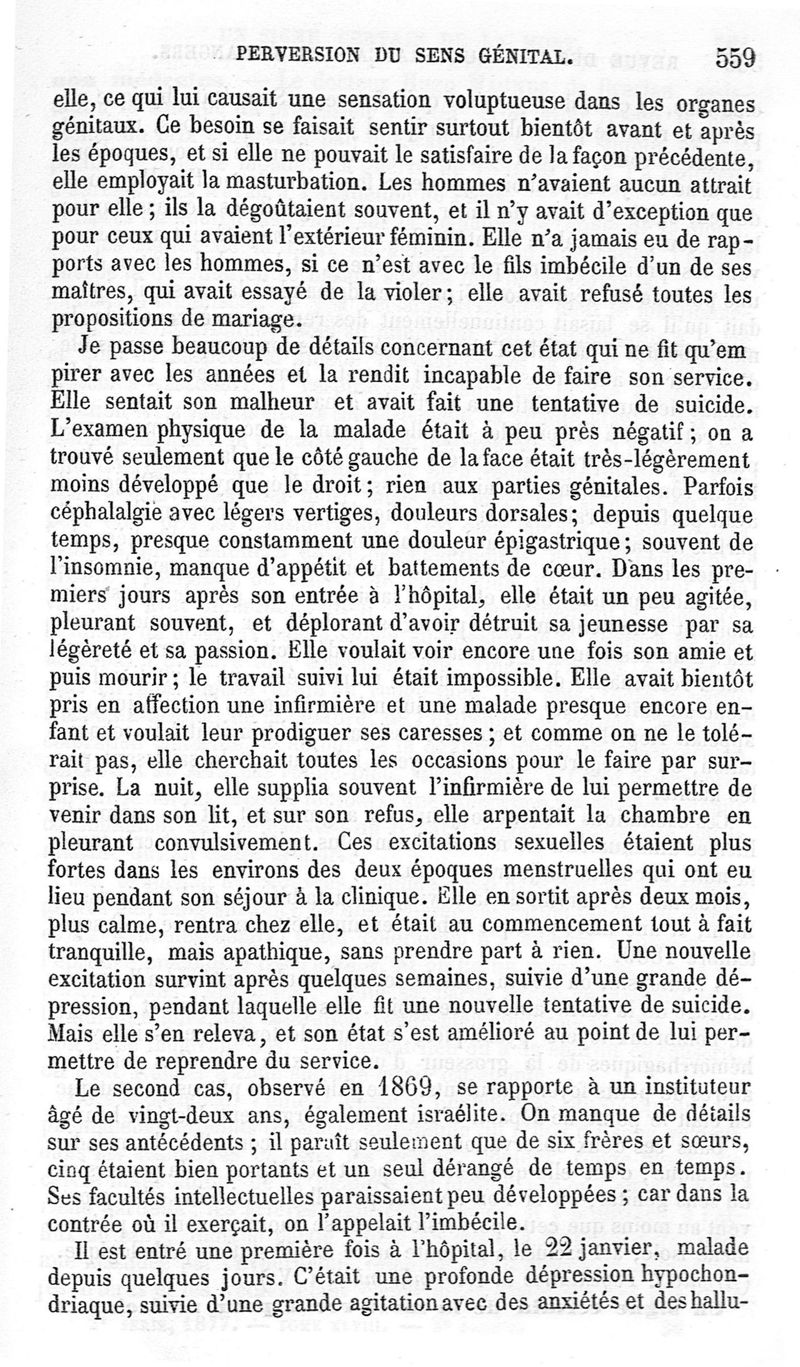 PERVERSION DU SENS GÉNITAL. 559

elle, ce qui lui causait une sensation voluptueuse dans les organes génitaux. Ce besoin se faisait sentir surtout bientôt avant et après les époques, et si elle ne pouvait le satisfaire de la façon précédente, elle employait la masturbation. Les hommes n'avaient aucun attrait pour elle ; ils la dégoûtaient souvent, et il n'y avait d'exception que pour ceux qui avaient l'extérieur féminin. Elle n'a jamais eu de rapports avec les hommes, si ce n'est avec le fils imbécile d'un de ses maîtres, qui avait essayé de la violer ; elle avait refusé toutes les propositions de mariage.

Je passe beaucoup de détails concernant cet état qui ne fit qu'empirer avec les années et la rendit incapable de faire son service. Elle sentait son malheur et avait fait une tentative de suicide. L'examen physique de la malade était à peu près négatif ; on a trouvé seulement que le côté gauche de la face était très-légèrement moins développé que le droit ; rien aux parties génitales. Parfois céphalalgie avec légers vertiges, douleurs dorsales ; depuis quelque temps, presque constamment une douleur épigastrique ; souvent de l'insomnie, manque d'appétit et battements de cœur. Dans les premiers jours après son entrée à l'hôpital, elle était un peu agitée, pleurant souvent, et déplorant d'avoir détruit sa jeunesse par sa légèreté et sa passion. Elle voulait voir encore une fois son amie et puis mourir ; le travail suivi lui était impossible. Elle avait bientôt pris en affection une infirmière et une malade presque encore enfant et voulait leur prodiguer ses caresses ; et comme on ne le tolérait pas, elle cherchait toutes les occasions pour le faire par surprise. La nuit, elle supplia souvent l'infirmière de lui permettre de venir dans son lit, et sur son refus, elle arpentait la chambre en pleurant convulsivement. Ces excitations sexuelles étaient plus fortes dans les environs des deux époques menstruelles qui ont eu lieu pendant son séjour à la clinique. Elle en sortit après deux mois, plus calme, rentra chez elle, et était au commencement tout à fait tranquille, mais apathique, sans prendre part à rien. Une nouvelle excitation survint après quelques semaines, suivie d'une grande dépression, pendant laquelle elle fit une nouvelle tentative de suicide. Mais elle s'en releva, et son état s'est amélioré au point de lui permettre de reprendre du service.

Le second cas, observé en 1869, se rapporte à un instituteur âgé de vingt-deux ans, également israélite. On manque de détails sur ses antécédents ; il paraît seulement que de six frères et sœurs, cinq étaient bien portants et un seul dérangé de temps en temps. Ses facultés intellectuelles paraissaient peu développées ; car dans la contrée où il exerçait, on l'appelait l'imbécile.

Il est entré une première fois à l'hôpital, le 22 janvier, malade depuis quelques jours. C'était une profonde dépression hypochondriaque, suivie d'une grande agitation avec des anxiétés et des hallu-